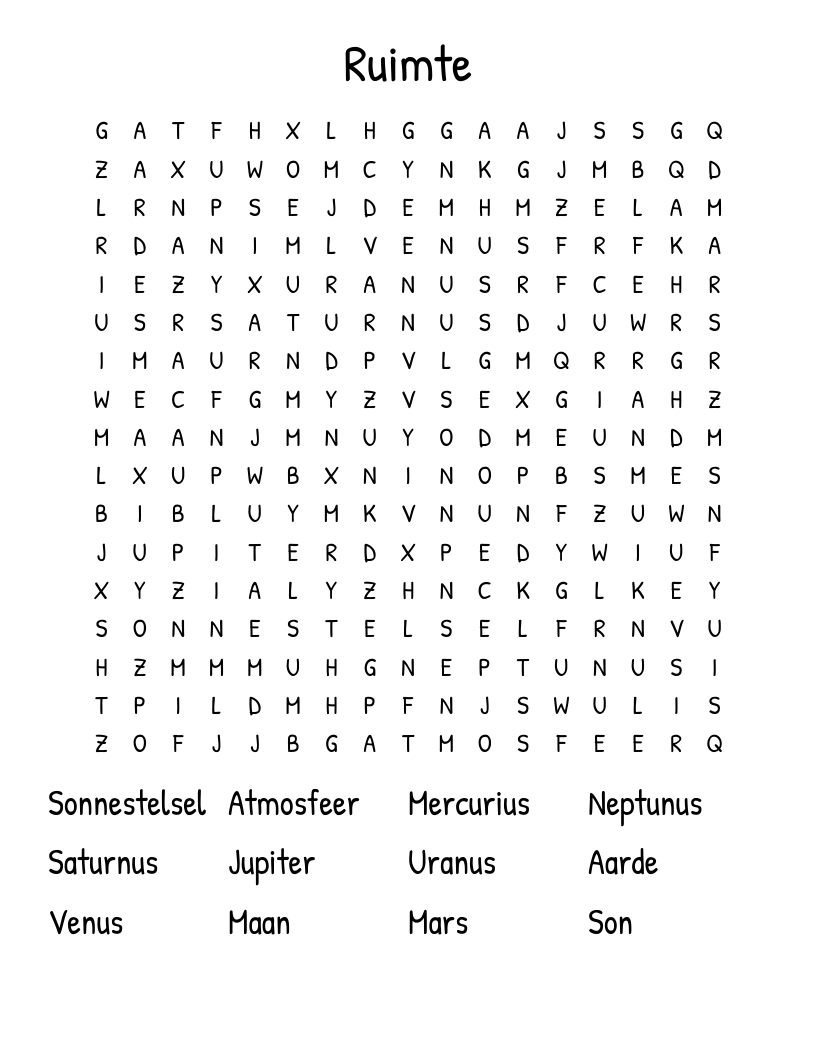 Ruimte

G A T F H X L H G G A A J S S G Q
Z A X U W O M C Y N K G J M B Q D
L R N P S E J D E M H M Z E L A M
R D A N I M L V E N U S F R F K A
I E Z Y X U R A N U S R F C E H R
U S R S A T U R N U S D J U W R S
I M A U R N D P V L G M Q R R G R
W E C F G M Y Z V S E X G I A H Z
M A A N J M N U Y O D M E U N D M
L X U P W B X N I N O P B S M E S
B I B L U Y M K V N U N F Z U W N
J U P I T E R D X P E D Y W I U F
X Y Z I A L Y Z H N C K G L K E Y
S O N N E S T E L S E L F R N V U
H Z M M M U H G N E P T U N U S I
T P I L D M H P F N J S W U L I S
Z O F J J B G A T M O S F E E R Q

Sonnestelsel Atmosfeer Mercurius Neptunus
Saturnus Jupiter Uranus Aarde
Venus Maan Mars Son